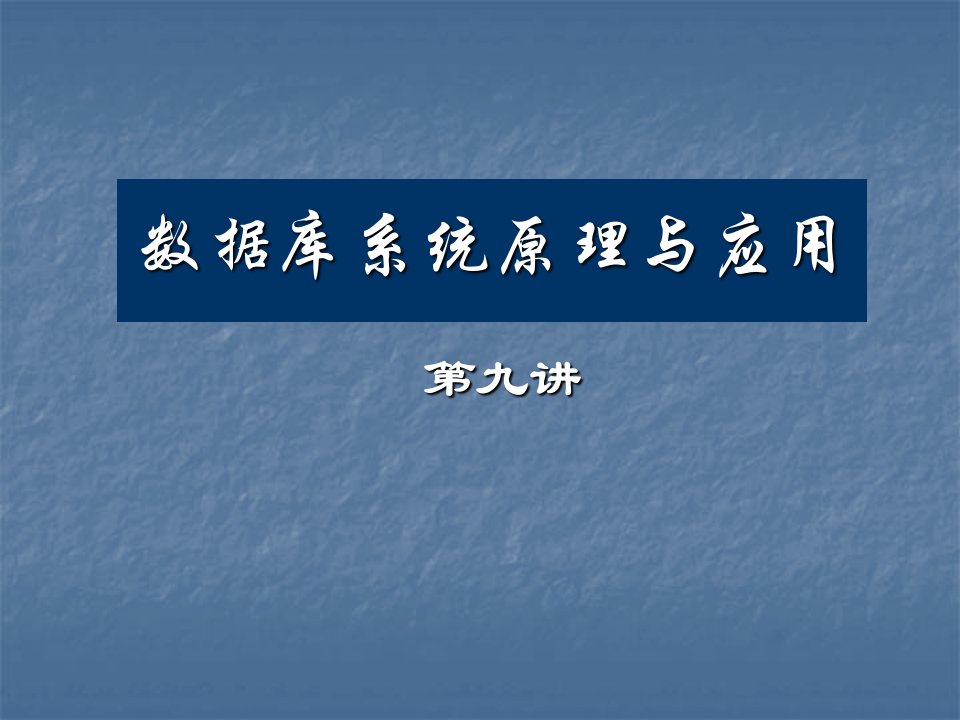 数据库系统原理与应用

第九讲